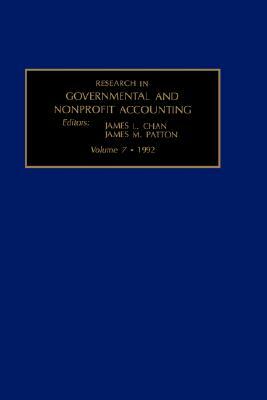 RESEARCH IN
GOVERNMENTAL AND
NONPROFIT ACCOUNTING

Editors: JAMES L. CHAN
JAMES M. PATTON

Volume 7 • 1992